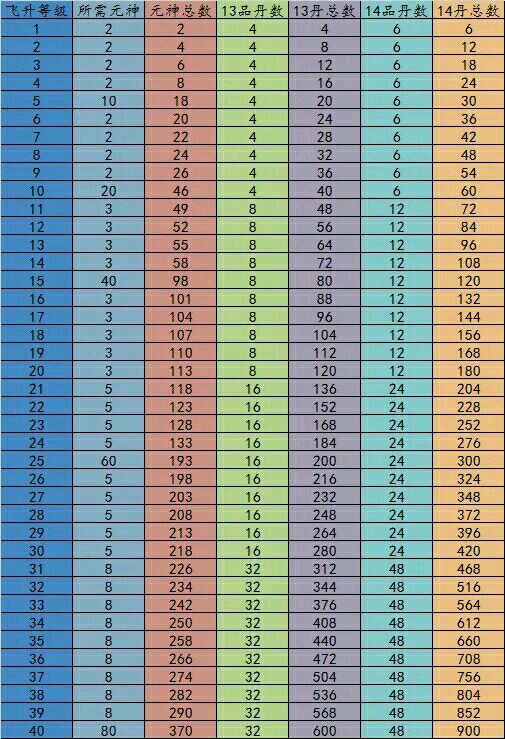 | 飞升等级 | 所需元神 | 元神总数 | 13品丹数 | 13丹总数 | 14品丹数 | 14丹总数 |
|---|---|---|---|---|---|---|
| 1 | 2 | 2 | 4 | 4 | 6 | 6 |
| 2 | 2 | 4 | 4 | 8 | 6 | 12 |
| 3 | 2 | 6 | 4 | 12 | 6 | 18 |
| 4 | 2 | 8 | 4 | 16 | 6 | 24 |
| 5 | 10 | 18 | 4 | 20 | 6 | 30 |
| 6 | 2 | 20 | 4 | 24 | 6 | 36 |
| 7 | 2 | 22 | 4 | 28 | 6 | 42 |
| 8 | 2 | 24 | 4 | 32 | 6 | 48 |
| 9 | 2 | 26 | 4 | 36 | 6 | 54 |
| 10 | 20 | 46 | 4 | 40 | 6 | 60 |
| 11 | 3 | 49 | 8 | 48 | 12 | 72 |
| 12 | 3 | 52 | 8 | 56 | 12 | 84 |
| 13 | 3 | 55 | 8 | 64 | 12 | 96 |
| 14 | 3 | 58 | 8 | 72 | 12 | 108 |
| 15 | 40 | 98 | 8 | 80 | 12 | 120 |
| 16 | 3 | 101 | 8 | 88 | 12 | 132 |
| 17 | 3 | 104 | 8 | 96 | 12 | 144 |
| 18 | 3 | 107 | 8 | 104 | 12 | 156 |
| 19 | 3 | 110 | 8 | 112 | 12 | 168 |
| 20 | 3 | 113 | 8 | 120 | 12 | 180 |
| 21 | 5 | 118 | 16 | 136 | 24 | 204 |
| 22 | 5 | 123 | 16 | 152 | 24 | 228 |
| 23 | 5 | 128 | 16 | 168 | 24 | 252 |
| 24 | 5 | 133 | 16 | 184 | 24 | 276 |
| 25 | 60 | 193 | 16 | 200 | 24 | 300 |
| 26 | 5 | 198 | 16 | 216 | 24 | 324 |
| 27 | 5 | 203 | 16 | 232 | 24 | 348 |
| 28 | 5 | 208 | 16 | 248 | 24 | 372 |
| 29 | 5 | 213 | 16 | 264 | 24 | 396 |
| 30 | 5 | 218 | 16 | 280 | 24 | 420 |
| 31 | 8 | 226 | 32 | 312 | 48 | 468 |
| 32 | 8 | 234 | 32 | 344 | 48 | 516 |
| 33 | 8 | 242 | 32 | 376 | 48 | 564 |
| 34 | 8 | 250 | 32 | 408 | 48 | 612 |
| 35 | 8 | 258 | 32 | 440 | 48 | 660 |
| 36 | 8 | 266 | 32 | 472 | 48 | 708 |
| 37 | 8 | 274 | 32 | 504 | 48 | 756 |
| 38 | 8 | 282 | 32 | 536 | 48 | 804 |
| 39 | 8 | 290 | 32 | 568 | 48 | 852 |
| 40 | 80 | 370 | 32 | 600 | 48 | 900 |